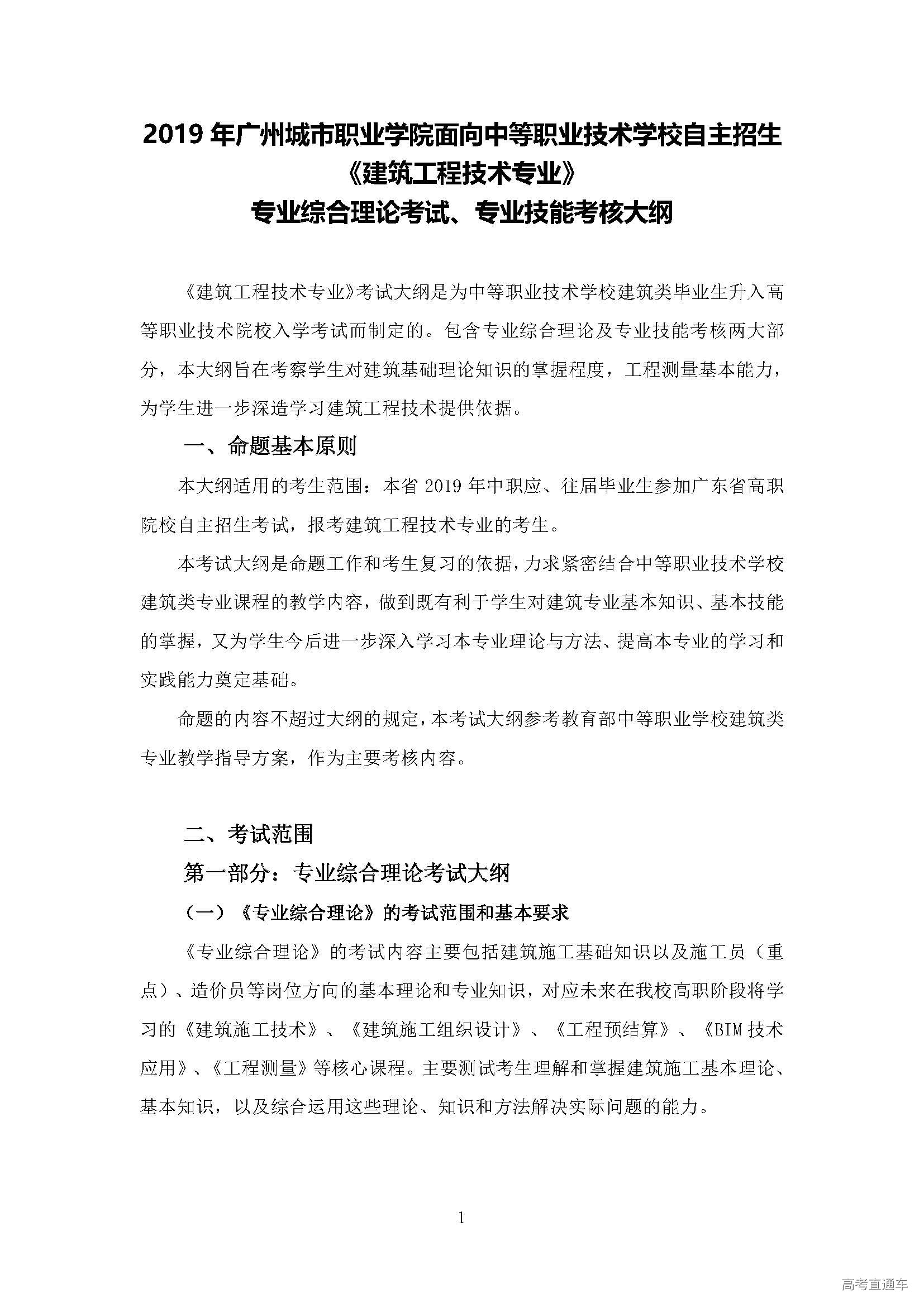 2019 年广州城市职业学院面向中等职业技术学校自主招生
《建筑工程技术专业》
专业综合理论考试、专业技能考核大纲

《建筑工程技术专业》考试大纲是为中等职业技术学校建筑类毕业生升入高等职业技术院校入学考试而制定的。包含专业综合理论及专业技能考核两大部分，本大纲旨在考察学生对建筑基础理论知识的掌握程度，工程测量基本能力，为学生进一步深造学习建筑工程技术提供依据。

一、命题基本原则

本大纲适用的考生范围：本省 2019 年中职应、往届毕业生参加广东省高职院校自主招生考试，报考建筑工程技术专业的考生。

本考试大纲是命题工作和考生复习的依据，力求紧密结合中等职业技术学校建筑类专业课程的教学内容，做到既有利于学生对建筑专业基本知识、基本技能的掌握，又为学生今后进一步深入学习本专业理论与方法、提高本专业的学习和实践能力奠定基础。

命题的内容不超过大纲的规定，本考试大纲参考教育部中等职业学校建筑类专业教学指导方案，作为主要考核内容。

二、考试范围

第一部分：专业综合理论考试大纲

（一）《专业综合理论》的考试范围和基本要求

《专业综合理论》的考试内容主要包括建筑施工基础知识以及施工员（重点）、造价员等岗位方向的基本理论和专业知识，对应未来在我校高职阶段将学习的《建筑施工技术》、《建筑施工组织设计》、《工程预结算》、《BIM 技术应用》、《工程测量》等核心课程。主要测试考生理解和掌握建筑施工基本理论、基本知识，以及综合运用这些理论、知识和方法解决实际问题的能力。

1

高考直通车